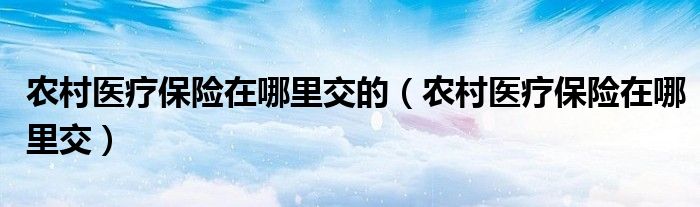 农村医疗保险在哪里交的（农村医疗保险在哪里交）